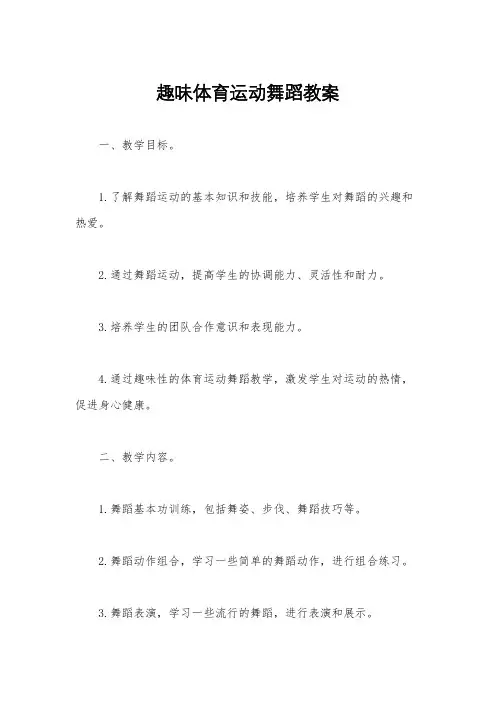 趣味体育运动舞蹈教案

一、教学目标。

1. 了解舞蹈运动的基本知识和技能，培养学生对舞蹈的兴趣和热爱。

2. 通过舞蹈运动，提高学生的协调能力、灵活性和耐力。

3. 培养学生的团队合作意识和表现能力。

4. 通过趣味性的体育运动舞蹈教学，激发学生对运动的热情，促进身心健康。

二、教学内容。

1. 舞蹈基本功训练，包括舞姿、步伐、舞蹈技巧等。

2. 舞蹈动作组合，学习一些简单的舞蹈动作，进行组合练习。

3. 舞蹈表演，学习一些流行的舞蹈，进行表演和展示。